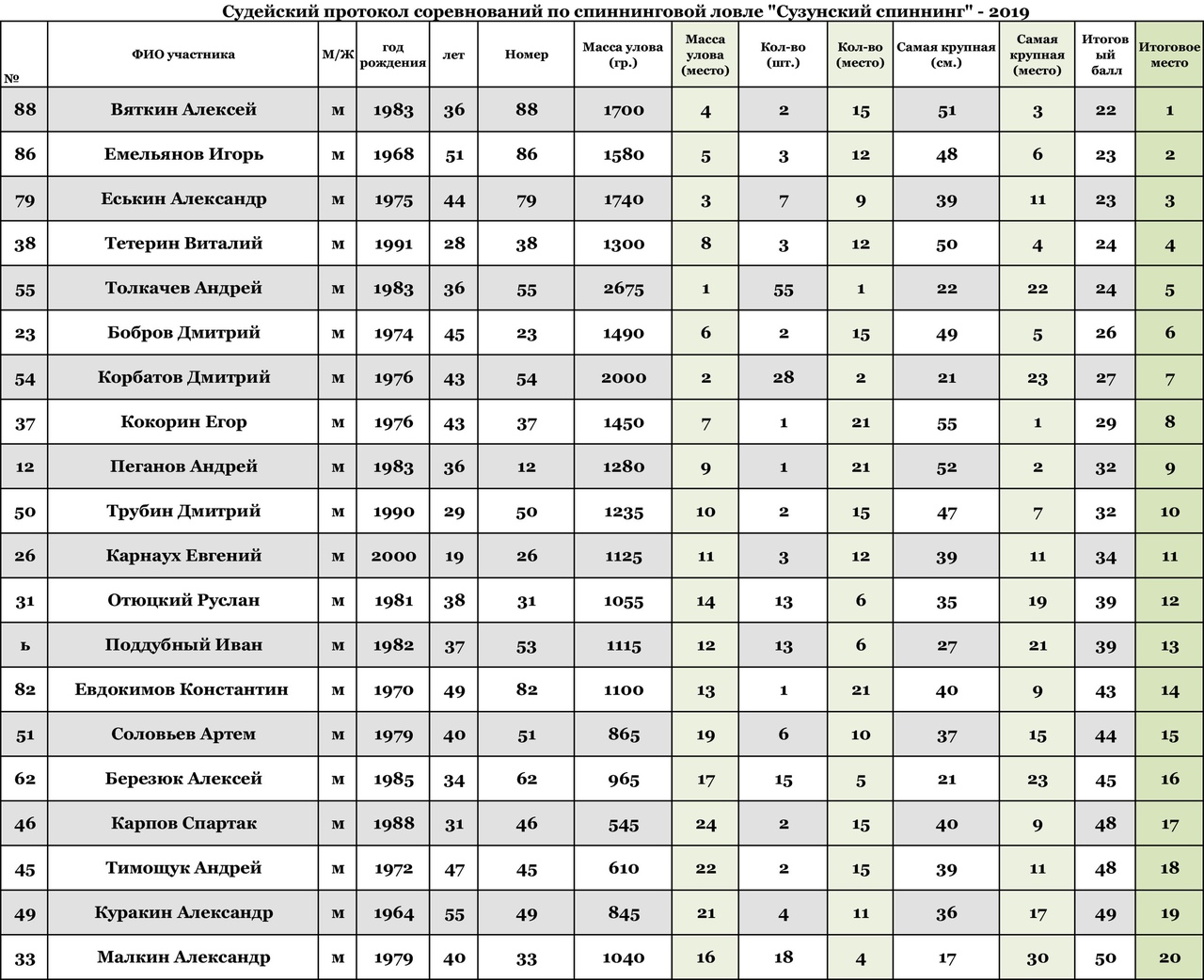 Судейский протокол соревнований по спиннинговой ловле "Сузунский спиннинг" - 2019

| № | ФИО участника | М/Ж | год рождения | лет | Номер | Масса улова (гр.) | Масса улова (место) | Кол-во (шт.) | Кол-во (место) | Самая крупная (см.) | Самая крупная (место) | Итоговый балл | Итоговое место |
|---|---|---|---|---|---|---|---|---|---|---|---|---|---|
| 88 | Вяткин Алексей | м | 1983 | 36 | 88 | 1700 | 4 | 2 | 15 | 51 | 3 | 22 | 1 |
| 86 | Емельянов Игорь | м | 1968 | 51 | 86 | 1580 | 5 | 3 | 12 | 48 | 6 | 23 | 2 |
| 79 | Еськин Александр | м | 1975 | 44 | 79 | 1740 | 3 | 7 | 9 | 39 | 11 | 23 | 3 |
| 38 | Тетерин Виталий | м | 1991 | 28 | 38 | 1300 | 8 | 3 | 12 | 50 | 4 | 24 | 4 |
| 55 | Толкачев Андрей | м | 1983 | 36 | 55 | 2675 | 1 | 55 | 1 | 22 | 22 | 24 | 5 |
| 23 | Бобров Дмитрий | м | 1974 | 45 | 23 | 1490 | 6 | 2 | 15 | 49 | 5 | 26 | 6 |
| 54 | Корбатов Дмитрий | м | 1976 | 43 | 54 | 2000 | 2 | 28 | 2 | 21 | 23 | 27 | 7 |
| 37 | Кокорин Егор | м | 1976 | 43 | 37 | 1450 | 7 | 1 | 21 | 55 | 1 | 29 | 8 |
| 12 | Пеганов Андрей | м | 1983 | 36 | 12 | 1280 | 9 | 1 | 21 | 52 | 2 | 32 | 9 |
| 50 | Трубин Дмитрий | м | 1990 | 29 | 50 | 1235 | 10 | 2 | 15 | 47 | 7 | 32 | 10 |
| 26 | Карнаух Евгений | м | 2000 | 19 | 26 | 1125 | 11 | 3 | 12 | 39 | 11 | 34 | 11 |
| 31 | Отюцкий Руслан | м | 1981 | 38 | 31 | 1055 | 14 | 13 | 6 | 35 | 19 | 39 | 12 |
| ь | Поддубный Иван | м | 1982 | 37 | 53 | 1115 | 12 | 13 | 6 | 27 | 21 | 39 | 13 |
| 82 | Евдокимов Константин | м | 1970 | 49 | 82 | 1100 | 13 | 1 | 21 | 40 | 9 | 43 | 14 |
| 51 | Соловьев Артем | м | 1979 | 40 | 51 | 865 | 19 | 6 | 10 | 37 | 15 | 44 | 15 |
| 62 | Березюк Алексей | м | 1985 | 34 | 62 | 965 | 17 | 15 | 5 | 21 | 23 | 45 | 16 |
| 46 | Карпов Спартак | м | 1988 | 31 | 46 | 545 | 24 | 2 | 15 | 40 | 9 | 48 | 17 |
| 45 | Тимощук Андрей | м | 1972 | 47 | 45 | 610 | 22 | 2 | 15 | 39 | 11 | 48 | 18 |
| 49 | Куракин Александр | м | 1964 | 55 | 49 | 845 | 21 | 4 | 11 | 36 | 17 | 49 | 19 |
| 33 | Малкин Александр | м | 1979 | 40 | 33 | 1040 | 16 | 18 | 4 | 17 | 30 | 50 | 20 |